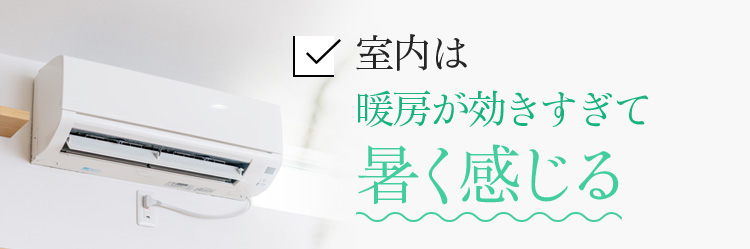 室内は
暖房が効きすぎて
暑く感じる